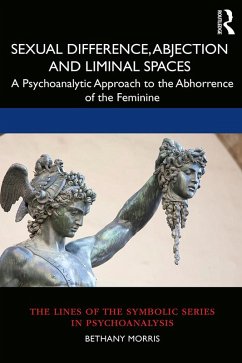 ROUTLEDGE

SEXUAL DIFFERENCE, ABJECTION AND LIMINAL SPACES

A Psychoanalytic Approach to the Abhorrence of the Feminine

THE LINES OF THE SYMBOLIC SERIES IN PSYCHOANALYSIS

BETHANY MORRIS